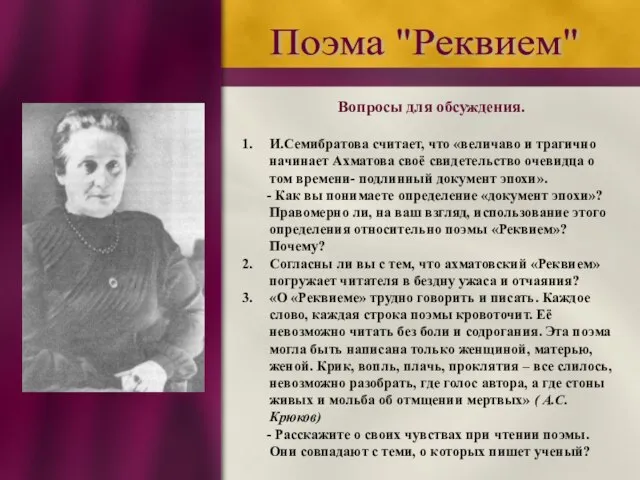 Поэма "Реквием"

Вопросы для обсуждения.

1. И.Семибратова считает, что «величаво и трагично начинает Ахматова своё свидетельство очевидца о том времени- подлинный документ эпохи».
- Как вы понимаете определение «документ эпохи»? Правомерно ли, на ваш взгляд, использование этого определения относительно поэмы «Реквием»? Почему?
2. Согласны ли вы с тем, что ахматовский «Реквием» погружает читателя в бездну ужаса и отчаяния?
3. «О «Реквиеме» трудно говорить и писать. Каждое слово, каждая строка поэмы кровоточит. Её невозможно читать без боли и содрогания. Эта поэма могла быть написана только женщиной, матерью, женой. Крик, вопль, плачь, проклятия – все слилось, невозможно разобрать, где голос автора, а где стоны живых и мольба об отмщении мертвых» ( А.С. Крюков)
- Расскажите о своих чувствах при чтении поэмы. Они совпадают с теми, о которых пишет ученый?